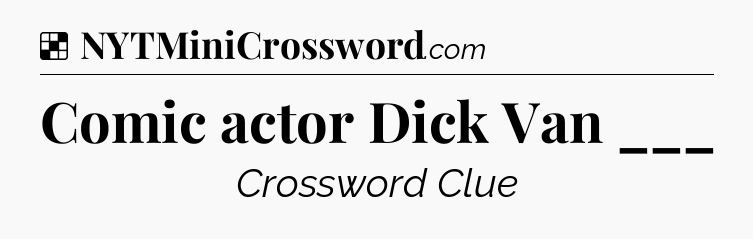 NYTMiniCrossword.com

Comic actor Dick Van ___

Crossword Clue